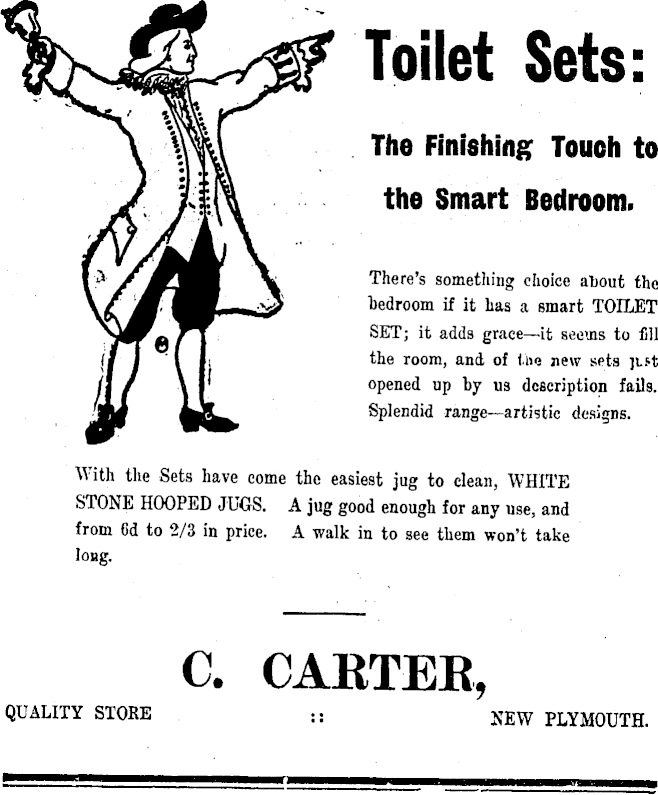 Toilet Sets:

The Finishing Touch to the Smart Bedroom.

There's something choice about the bedroom if it has a smart TOILET SET; it adds grace—it seems to fill the room, and of the new sets just opened up by us description fails. Splendid range—artistic designs.

With the Sets have come the easiest jug to clean, WHITE STONE HOOPED JUGS. A jug good enough for any use, and from 6d to 2/3 in price. A walk in to see them won't take long.

C. CARTER,

QUALITY STORE :: NEW PLYMOUTH.